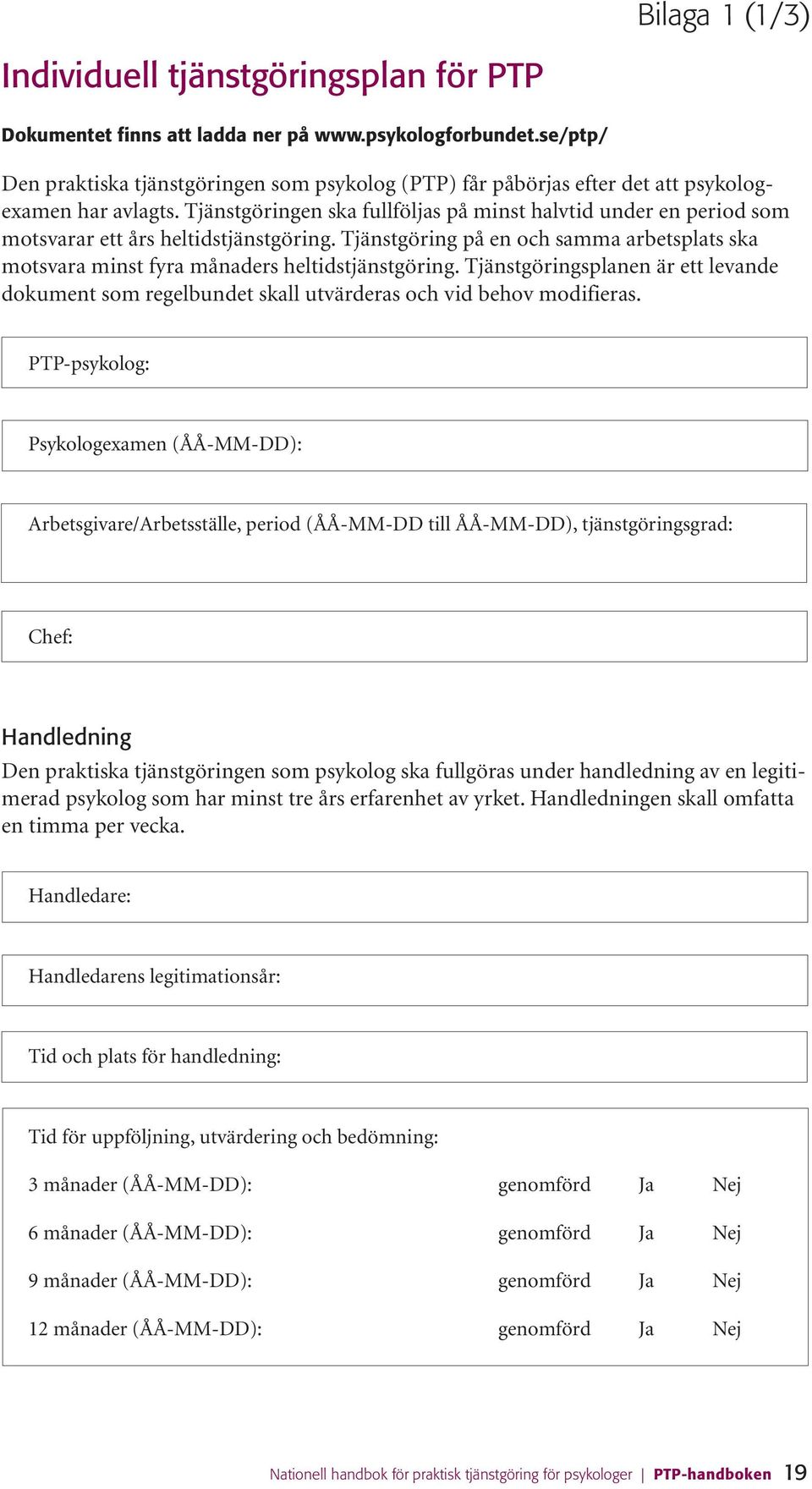 Bilaga 1 (1/3)

Individuell tjänstgöringsplan för PTP

Dokumentet finns att ladda ner på www.psykologforbundet.se/ptp/

Den praktiska tjänstgöringen som psykolog (PTP) får påbörjas efter det att psykologexamen har avlagts. Tjänstgöringen ska fullföljas på minst halvtid under en period som motsvarar ett års heltidstjänstgöring. Tjänstgöring på en och samma arbetsplats ska motsvara minst fyra månaders heltidstjänstgöring. Tjänstgöringsplanen är ett levande dokument som regelbundet skall utvärderas och vid behov modifieras.

PTP-psykolog:

Psykologexamen (ÅÅ-MM-DD):

Arbetsgivare/Arbetsställe, period (ÅÅ-MM-DD till ÅÅ-MM-DD), tjänstgöringsgrad:

Chef:

Handledning
Den praktiska tjänstgöringen som psykolog ska fullgöras under handledning av en legitimerad psykolog som har minst tre års erfarenhet av yrket. Handledningen skall omfatta en timma per vecka.

Handledare:

Handledarens legitimationsår:

Tid och plats för handledning:

Tid för uppföljning, utvärdering och bedömning:

3 månader (ÅÅ-MM-DD): genomförd Ja Nej

6 månader (ÅÅ-MM-DD): genomförd Ja Nej

9 månader (ÅÅ-MM-DD): genomförd Ja Nej

12 månader (ÅÅ-MM-DD): genomförd Ja Nej

Nationell handbok för praktisk tjänstgöring för psykologer | PTP-handboken 19